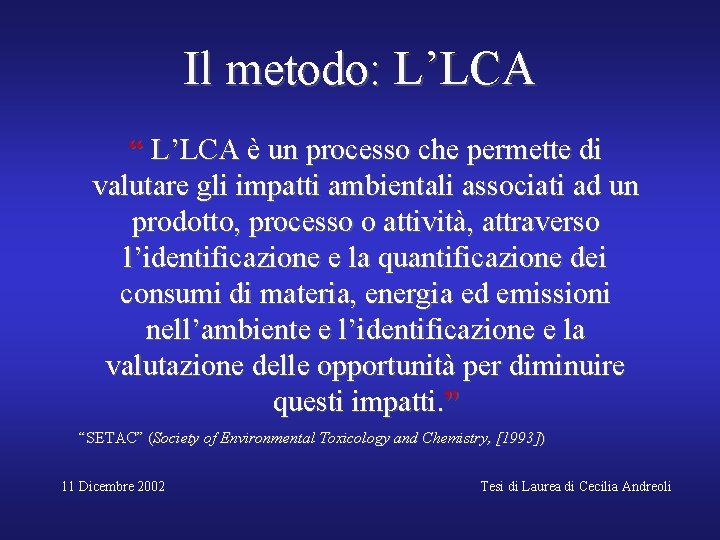 Il metodo: L’LCA

“ L’LCA è un processo che permette di valutare gli impatti ambientali associati ad un prodotto, processo o attività, attraverso l’identificazione e la quantificazione dei consumi di materia, energia ed emissioni nell’ambiente e l’identificazione e la valutazione delle opportunità per diminuire questi impatti.”

“SETAC” (Society of Environmental Toxicology and Chemistry, [1993])

11 Dicembre 2002

Tesi di Laurea di Cecilia Andreoli